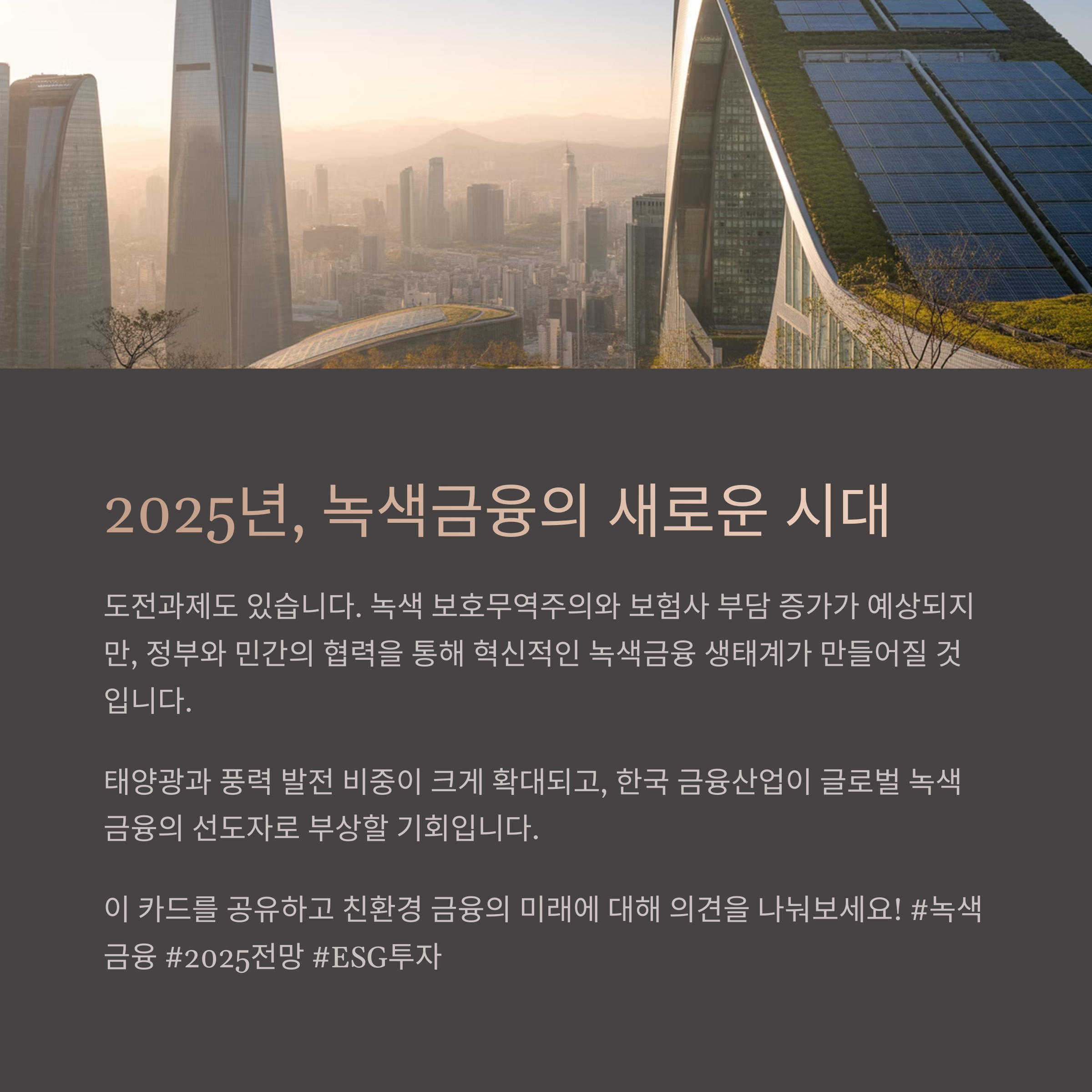 2025년, 녹색금융의 새로운 시대

도전과제도 있습니다. 녹색 보호무역주의와 보험사 부담 증가가 예상되지만, 정부와 민간의 협력을 통해 혁신적인 녹색금융 생태계가 만들어질 것입니다.

태양광과 풍력 발전 비중이 크게 확대되고, 한국 금융산업이 글로벌 녹색금융의 선도자로 부상할 기회입니다.

이 카드를 공유하고 친환경 금융의 미래에 대해 의견을 나눠보세요! #녹색금융 #2025전망 #ESG투자